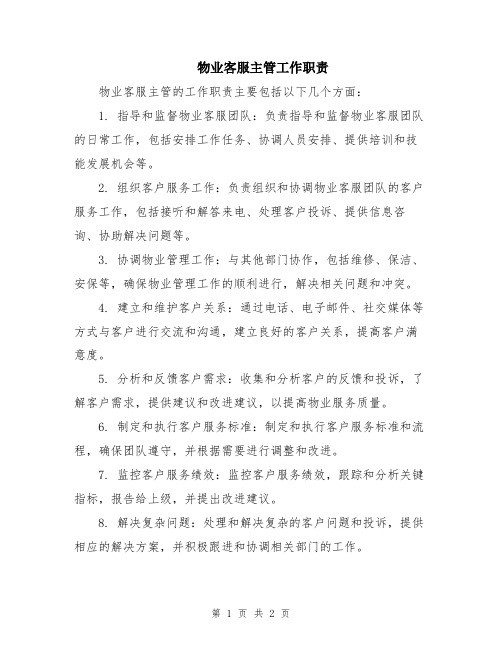 物业客服主管工作职责

物业客服主管的工作职责主要包括以下几个方面：

1. 指导和监督物业客服团队：负责指导和监督物业客服团队的日常工作，包括安排工作任务、协调人员安排、提供培训和技能发展机会等。

2. 组织客户服务工作：负责组织和协调物业客服团队的客户服务工作，包括接听和解答来电、处理客户投诉、提供信息咨询、协助解决问题等。

3. 协调物业管理工作：与其他部门协作，包括维修、保洁、安保等，确保物业管理工作的顺利进行，解决相关问题和冲突。

4. 建立和维护客户关系：通过电话、电子邮件、社交媒体等方式与客户进行交流和沟通，建立良好的客户关系，提高客户满意度。

5. 分析和反馈客户需求：收集和分析客户的反馈和投诉，了解客户需求，提供建议和改进建议，以提高物业服务质量。

6. 制定和执行客户服务标准：制定和执行客户服务标准和流程，确保团队遵守，并根据需要进行调整和改进。

7. 监控客户服务绩效：监控客户服务绩效，跟踪和分析关键指标，报告给上级，并提出改进建议。

8. 解决复杂问题：处理和解决复杂的客户问题和投诉，提供相应的解决方案，并积极跟进和协调相关部门的工作。

第 1 页 共 2 页